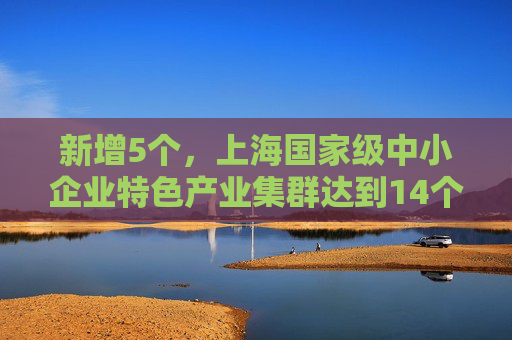 新增5个，上海国家级中小企业特色产业集群达到14个